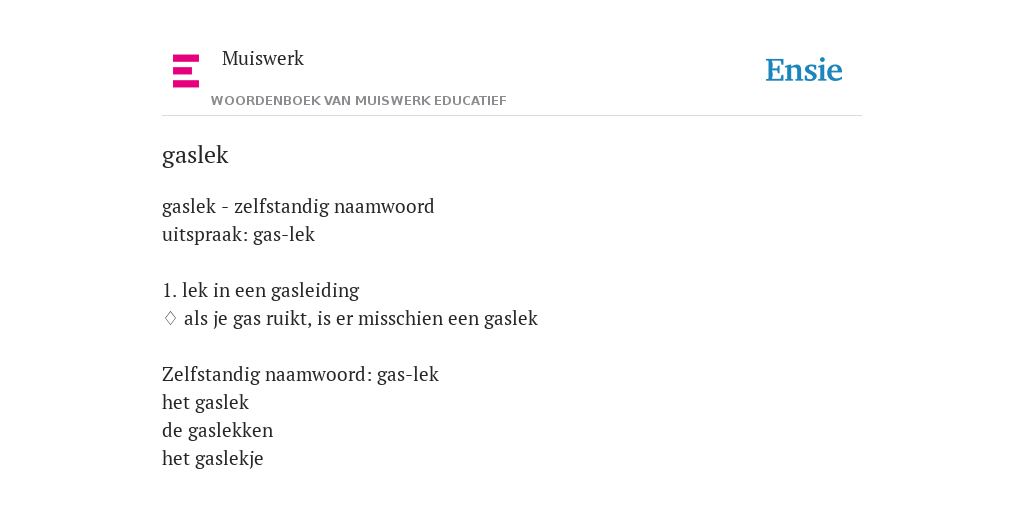 Muiswerk
WOORDENBOEK VAN MUISWERK EDUCATIEF

Ensie

gaslek

gaslek - zelfstandig naamwoord
uitspraak: gas-lek

1. lek in een gasleiding
♢ als je gas ruikt, is er misschien een gaslek

Zelfstandig naamwoord: gas-lek
het gaslek
de gaslekken
het gaslekje